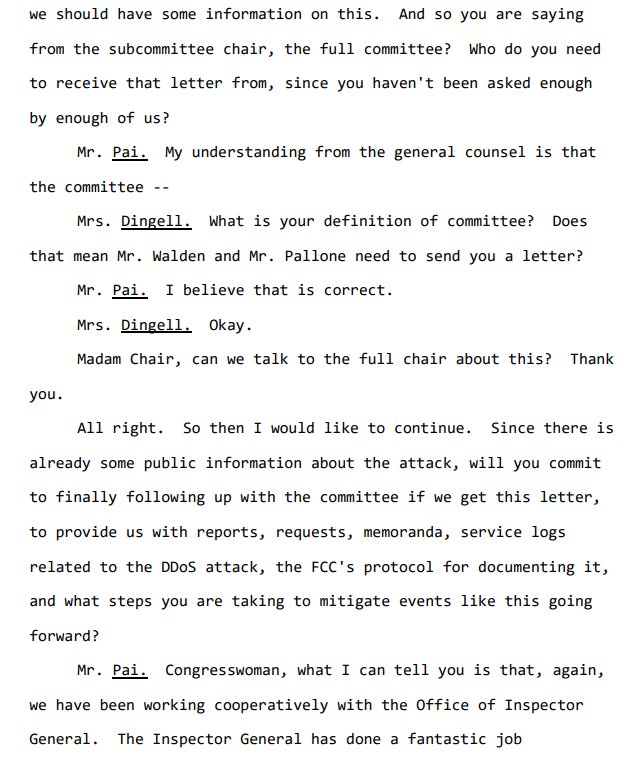 we should have some information on this.  And so you are saying from the subcommittee chair, the full committee?  Who do you need to receive that letter from, since you haven't been asked enough by enough of us?

Mr. Pai.  My understanding from the general counsel is that the committee --

Mrs. Dingell.  What is your definition of committee?  Does that mean Mr. Walden and Mr. Pallone need to send you a letter?

Mr. Pai.  I believe that is correct.

Mrs. Dingell.  Okay.

Madam Chair, can we talk to the full chair about this?  Thank you.

All right.  So then I would like to continue.  Since there is already some public information about the attack, will you commit to finally following up with the committee if we get this letter, to provide us with reports, requests, memoranda, service logs related to the DDoS attack, the FCC's protocol for documenting it, and what steps you are taking to mitigate events like this going forward?

Mr. Pai.  Congresswoman, what I can tell you is that, again, we have been working cooperatively with the Office of Inspector General.  The Inspector General has done a fantastic job